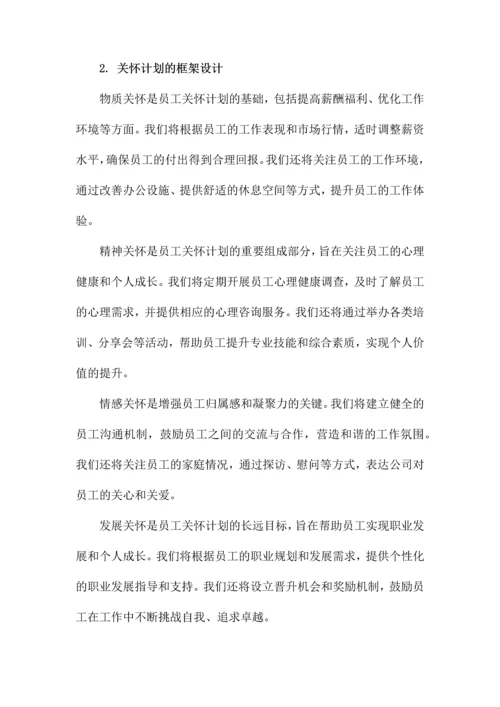 2. 关怀计划的框架设计

物质关怀是员工关怀计划的基础，包括提高薪酬福利、优化工作环境等方面。我们将根据员工的工作表现和市场行情，适时调整薪资水平，确保员工的付出得到合理回报。我们还将关注员工的工作环境，通过改善办公设施、提供舒适的休息空间等方式，提升员工的工作体验。

精神关怀是员工关怀计划的重要组成部分，旨在关注员工的心理健康和个人成长。我们将定期开展员工心理健康调查，及时了解员工的心理需求，并提供相应的心理咨询服务。我们还将通过举办各类培训、分享会等活动，帮助员工提升专业技能和综合素质，实现个人价值的提升。

情感关怀是增强员工归属感和凝聚力的关键。我们将建立健全的员工沟通机制，鼓励员工之间的交流与合作，营造和谐的工作氛围。我们还将关注员工的家庭情况，通过探访、慰问等方式，表达公司对员工的关心和关爱。

发展关怀是员工关怀计划的长远目标，旨在帮助员工实现职业发展和个人成长。我们将根据员工的职业规划和发展需求，提供个性化的职业发展指导和支持。我们还将设立晋升机会和奖励机制，鼓励员工在工作中不断挑战自我、追求卓越。